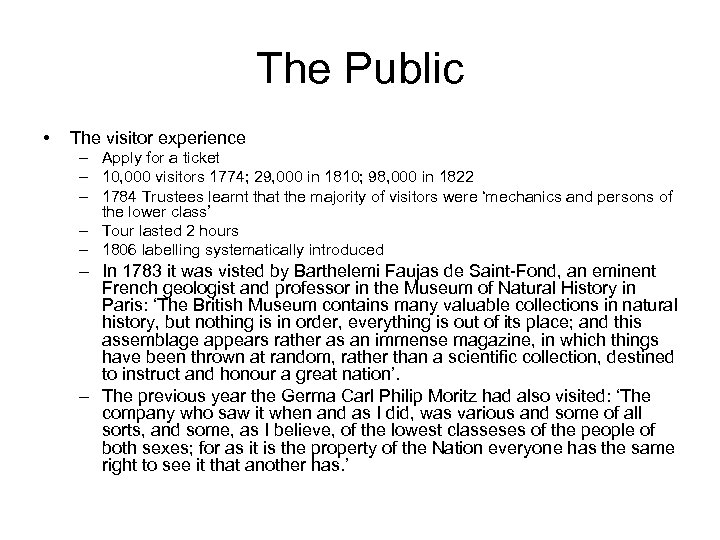 The Public

• The visitor experience
– Apply for a ticket
– 10,000 visitors 1774; 29,000 in 1810; 98,000 in 1822
– 1784 Trustees learnt that the majority of visitors were 'mechanics and persons of the lower class'
– Tour lasted 2 hours
– 1806 labelling systematically introduced
– In 1783 it was visted by Barthelemi Faujas de Saint-Fond, an eminent French geologist and professor in the Museum of Natural History in Paris: 'The British Museum contains many valuable collections in natural history, but nothing is in order, everything is out of its place; and this assemblage appears rather as an immense magazine, in which things have been thrown at random, rather than a scientific collection, destined to instruct and honour a great nation'.
– The previous year the Germa Carl Philip Moritz had also visited: 'The company who saw it when and as I did, was various and some of all sorts, and some, as I believe, of the lowest classeses of the people of both sexes; for as it is the property of the Nation everyone has the same right to see it that another has.'